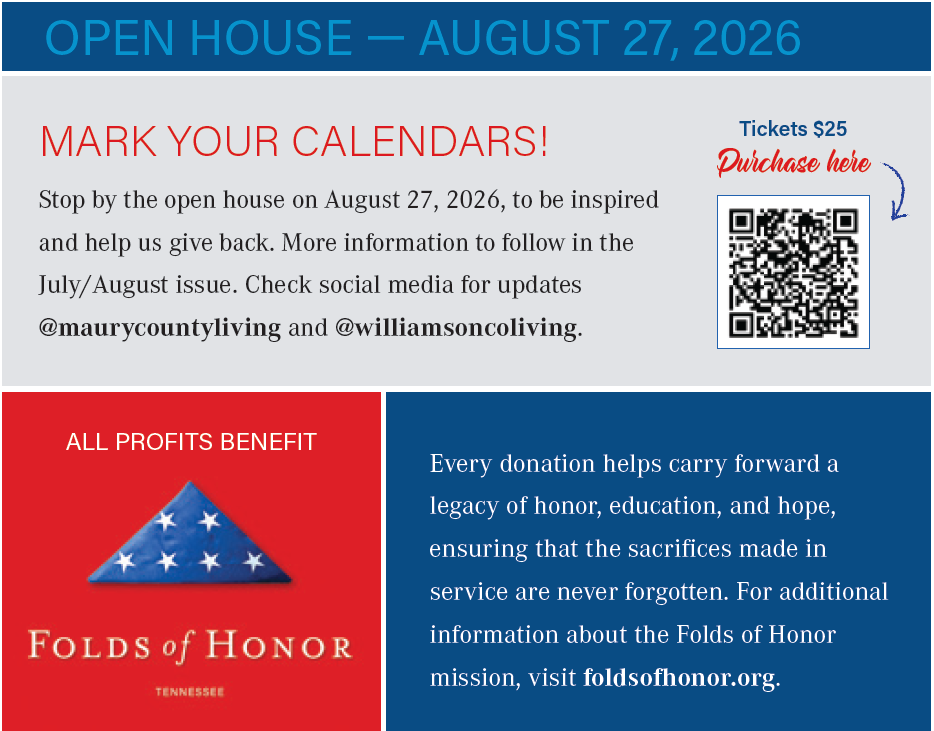 OPEN HOUSE — AUGUST 27, 2026

MARK YOUR CALENDARS!

Stop by the open house on August 27, 2026, to be inspired and help us give back. More information to follow in the July/August issue. Check social media for updates @maurycountyliving and @williamsoncoliving.

Tickets $25

Purchase here

ALL PROFITS BENEFIT

FOLDS of HONOR

TENNESSEE

Every donation helps carry forward a legacy of honor, education, and hope, ensuring that the sacrifices made in service are never forgotten. For additional information about the Folds of Honor mission, visit foldsofhonor.org.